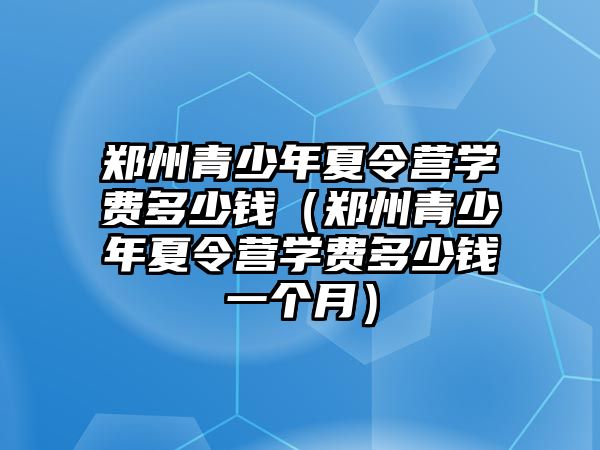 郑州青少年夏令营学费多少钱（郑州青少年夏令营学费多少钱一个月）